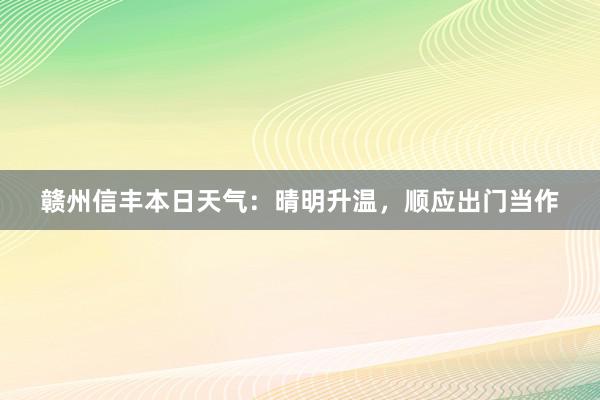 赣州信丰本日天气：晴明升温，顺应出门当作